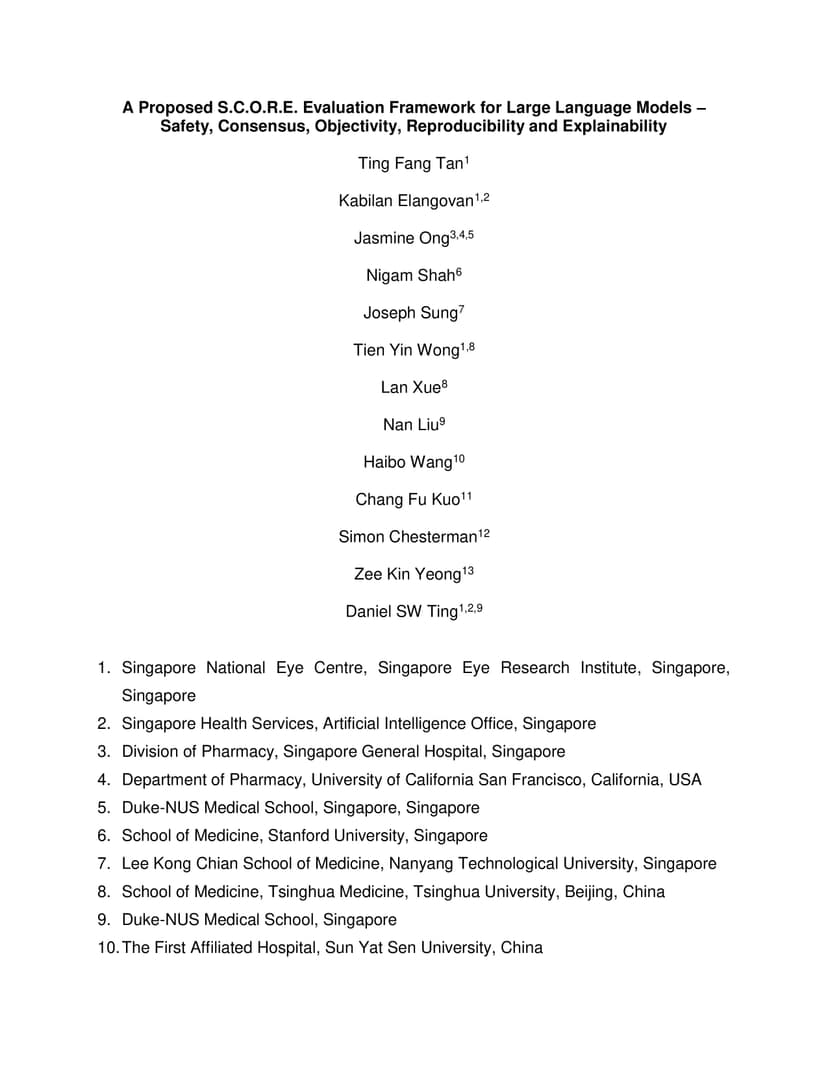 A Proposed S.C.O.R.E. Evaluation Framework for Large Language Models – Safety, Consensus, Objectivity, Reproducibility and Explainability

Ting Fang Tan$^{1}$

Kabilan Elangovan$^{1,2}$

Jasmine Ong$^{3,4,5}$

Nigam Shah$^{6}$

Joseph Sung$^{7}$

Tien Yin Wong$^{1,8}$

Lan Xue$^{8}$

Nan Liu$^{9}$

Haibo Wang$^{10}$

Chang Fu Kuo$^{11}$

Simon Chesterman$^{12}$

Zee Kin Yeong$^{13}$

Daniel SW Ting$^{1,2,9}$

1. Singapore National Eye Centre, Singapore Eye Research Institute, Singapore, Singapore
2. Singapore Health Services, Artificial Intelligence Office, Singapore
3. Division of Pharmacy, Singapore General Hospital, Singapore
4. Department of Pharmacy, University of California San Francisco, California, USA
5. Duke-NUS Medical School, Singapore, Singapore
6. School of Medicine, Stanford University, Singapore
7. Lee Kong Chian School of Medicine, Nanyang Technological University, Singapore
8. School of Medicine, Tsinghua Medicine, Tsinghua University, Beijing, China
9. Duke-NUS Medical School, Singapore
10. The First Affiliated Hospital, Sun Yat Sen University, China